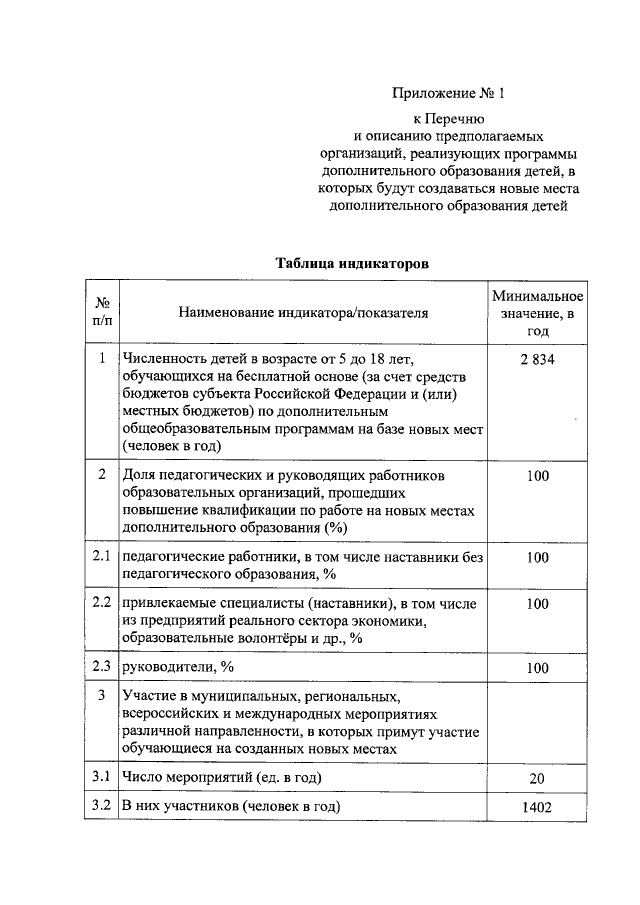 Приложение № 1

к Перечню
и описанию предполагаемых
организаций, реализующих программы
дополнительного образования детей, в
которых будут создаваться новые места
дополнительного образования детей

Таблица индикаторов

| № п/п | Наименование индикатора/показателя | Минимальное значение, в год |
|---|---|---|
| 1 | Численность детей в возрасте от 5 до 18 лет, обучающихся на бесплатной основе (за счет средств бюджетов субъекта Российской Федерации и (или) местных бюджетов) по дополнительным общеобразовательным программам на базе новых мест (человек в год) | 2 834 |
| 2 | Доля педагогических и руководящих работников образовательных организаций, прошедших повышение квалификации по работе на новых местах дополнительного образования (%) | 100 |
| 2.1 | педагогические работники, в том числе наставники без педагогического образования, % | 100 |
| 2.2 | привлекаемые специалисты (наставники), в том числе из предприятий реального сектора экономики, образовательные волонтёры и др., % | 100 |
| 2.3 | руководители, % | 100 |
| 3 | Участие в муниципальных, региональных, всероссийских и международных мероприятиях различной направленности, в которых примут участие обучающиеся на созданных новых местах | |
| 3.1 | Число мероприятий (ед. в год) | 20 |
| 3.2 | В них участников (человек в год) | 1402 |